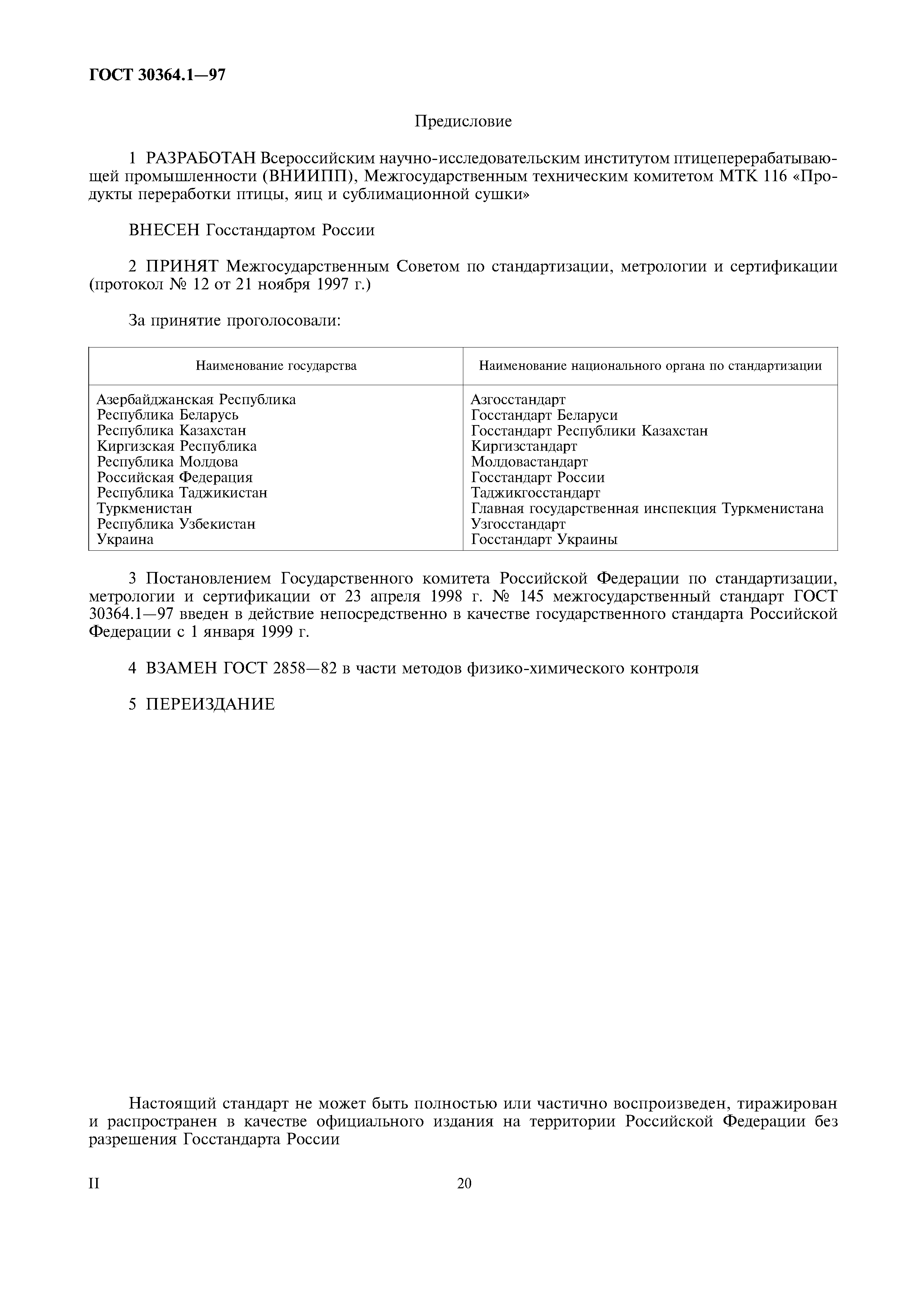 ГОСТ 30364.1—97

Предисловие

1 РАЗРАБОТАН Всероссийским научно-исследовательским институтом птицеперерабатывающей промышленности (ВНИИПП), Межгосударственным техническим комитетом МТК 116 «Продукты переработки птицы, яиц и сублимационной сушки»

ВНЕСЕН Госстандартом России

2 ПРИНЯТ Межгосударственным Советом по стандартизации, метрологии и сертификации (протокол № 12 от 21 ноября 1997 г.)

За принятие проголосовали:

| Наименование государства | Наименование национального органа по стандартизации |
|---|---|
| Азербайджанская Республика | Азгосстандарт |
| Республика Беларусь | Госстандарт Беларуси |
| Республика Казахстан | Госстандарт Республики Казахстан |
| Киргизская Республика | Киргизстандарт |
| Республика Молдова | Молдовастандарт |
| Российская Федерация | Госстандарт России |
| Республика Таджикистан | Таджикгосстандарт |
| Туркменистан | Главная государственная инспекция Туркменистана |
| Республика Узбекистан | Узгосстандарт |
| Украина | Госстандарт Украины |

3 Постановлением Государственного комитета Российской Федерации по стандартизации, метрологии и сертификации от 23 апреля 1998 г. № 145 межгосударственный стандарт ГОСТ 30364.1—97 введен в действие непосредственно в качестве государственного стандарта Российской Федерации с 1 января 1999 г.

4 ВЗАМЕН ГОСТ 2858—82 в части методов физико-химического контроля

5 ПЕРЕИЗДАНИЕ

Настоящий стандарт не может быть полностью или частично воспроизведен, тиражирован и распространен в качестве официального издания на территории Российской Федерации без разрешения Госстандарта России

II

20